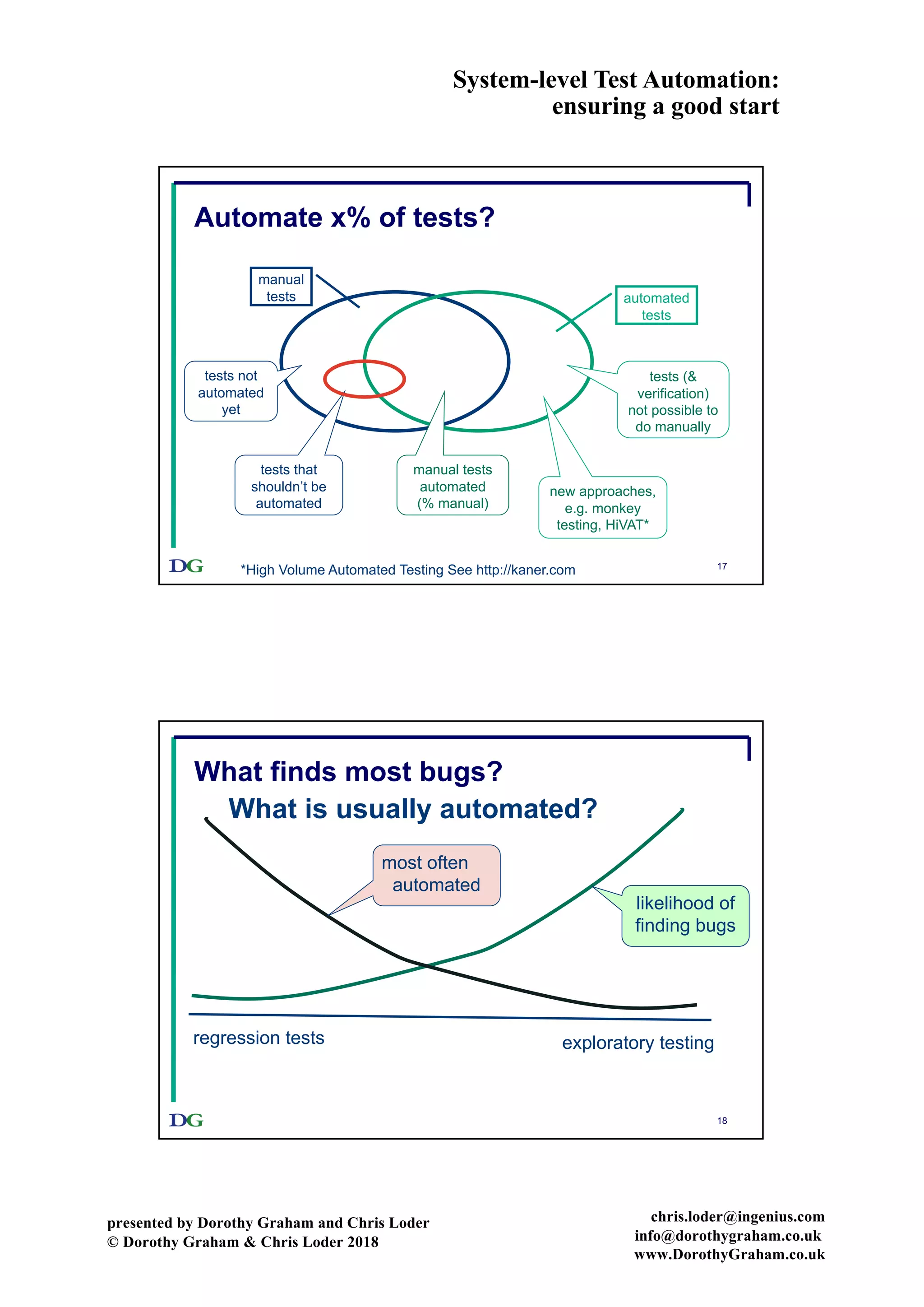 System-level Test Automation: ensuring a good start

Automate x% of tests?

manual tests

automated tests

tests not automated yet

tests (& verification) not possible to do manually

tests that shouldn't be automated

manual tests automated (% manual)

new approaches, e.g. monkey testing, HiVAT*

DG

*High Volume Automated Testing See http://kaner.com

17

What finds most bugs?

What is usually automated?

most often automated

likelihood of finding bugs

regression tests

exploratory testing

DG

18

presented by Dorothy Graham and Chris Loder
© Dorothy Graham & Chris Loder 2018

chris.loder@ingenius.com
info@dorothygraham.co.uk
www.DorothyGraham.co.uk